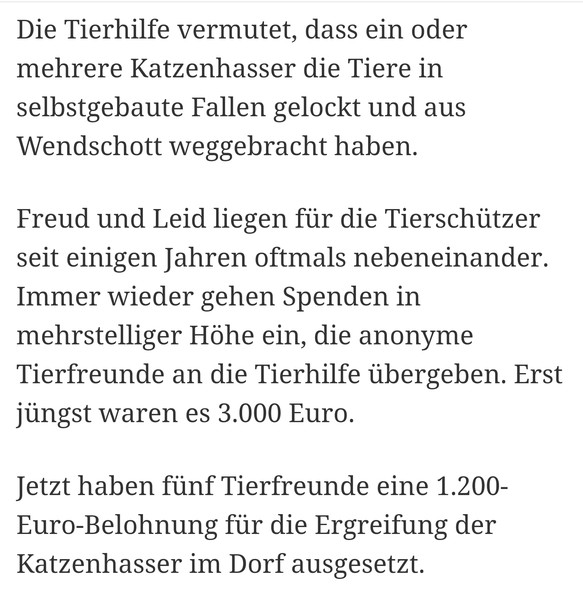 Die Tierhilfe vermutet, dass ein oder mehrere Katzenhasser die Tiere in selbstgebaute Fallen gelockt und aus Wendschott weggebracht haben.

Freud und Leid liegen für die Tierschützer seit einigen Jahren oftmals nebeneinander. Immer wieder gehen Spenden in mehrstelliger Höhe ein, die anonyme Tierfreunde an die Tierhilfe übergeben. Erst jüngst waren es 3.000 Euro.

Jetzt haben fünf Tierfreunde eine 1.200-Euro-Belohnung für die Ergreifung der Katzenhasser im Dorf ausgesetzt.